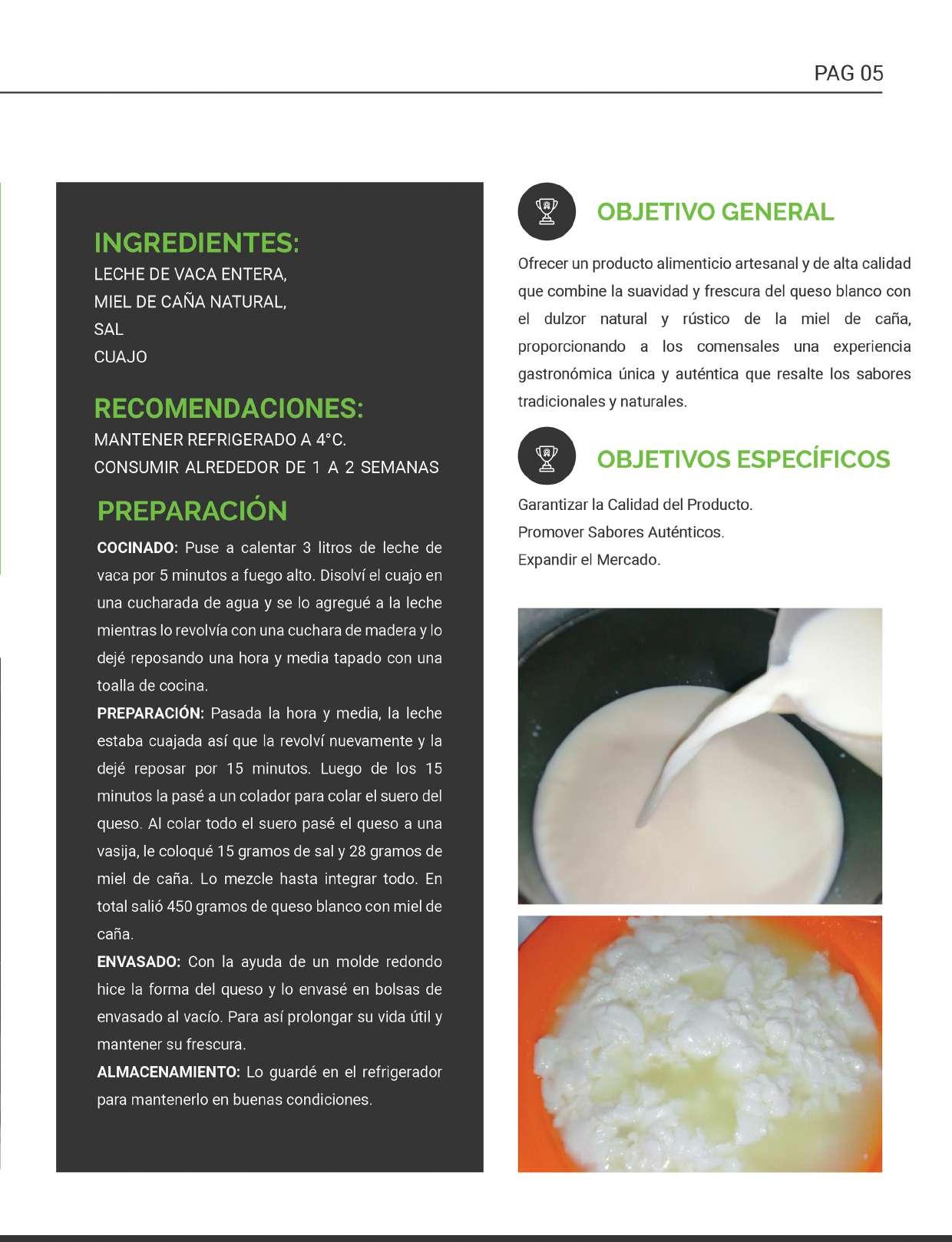 PAG 05

INGREDIENTES:
LECHE DE VACA ENTERA,
MIEL DE CAÑA NATURAL,
SAL
CUAJO

RECOMENDACIONES:
MANTENER REFRIGERADO A 4°C.
CONSUMIR ALREDEDOR DE 1 A 2 SEMANAS

PREPARACIÓN

COCINADO: Puse a calentar 3 litros de leche de vaca por 5 minutos a fuego alto. Disolví el cuajo en una cucharada de agua y se lo agregué a la leche mientras lo revolvía con una cuchara de madera y lo dejé reposando una hora y media tapado con una toalla de cocina.

PREPARACIÓN: Pasada la hora y media, la leche estaba cuajada así que la revolví nuevamente y la dejé reposar por 15 minutos. Luego de los 15 minutos la pasé a un colador para colar el suero del queso. Al colar todo el suero pasé el queso a una vasija, le coloqué 15 gramos de sal y 28 gramos de miel de caña. Lo mezcle hasta integrar todo. En total salió 450 gramos de queso blanco con miel de caña.

ENVASADO: Con la ayuda de un molde redondo hice la forma del queso y lo envasé en bolsas de envasado al vacío. Para así prolongar su vida útil y mantener su frescura.

ALMACENAMIENTO: Lo guardé en el refrigerador para mantenerlo en buenas condiciones.

OBJETIVO GENERAL

Ofrecer un producto alimenticio artesanal y de alta calidad que combine la suavidad y frescura del queso blanco con el dulzor natural y rústico de la miel de caña, proporcionando a los comensales una experiencia gastronómica única y auténtica que resalte los sabores tradicionales y naturales.

OBJETIVOS ESPECÍFICOS

Garantizar la Calidad del Producto.
Promover Sabores Auténticos.
Expandir el Mercado.